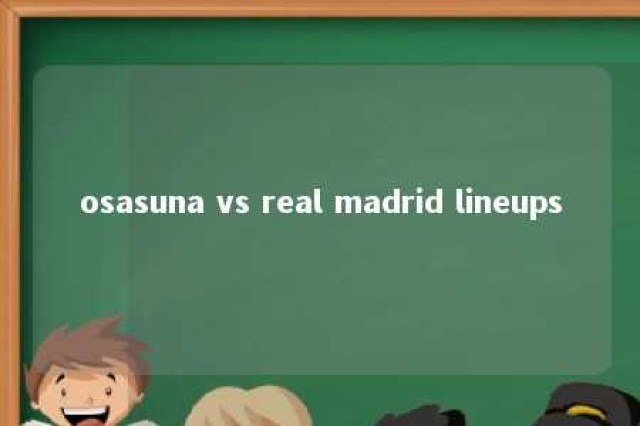 osasuna vs real madrid lineups